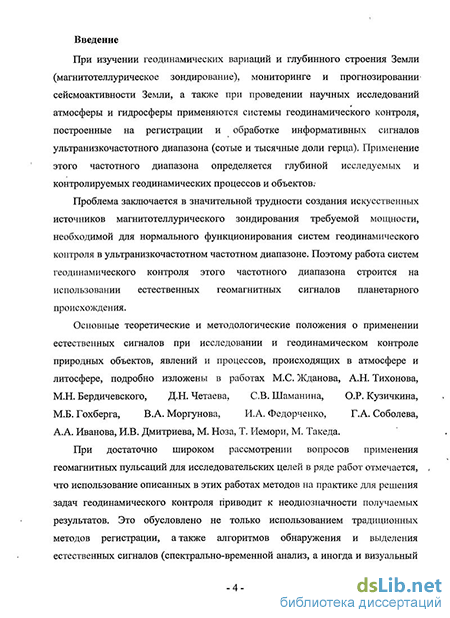 Введение

При изучении геодинамических вариаций и глубинного строения Земли (магнитотеллурическое зондирование), мониторинге и прогнозировании сейсмоактивности Земли, а также при проведении научных исследований атмосферы и гидросферы применяются системы геодинамического контроля, построенные на регистрации и обработке информативных сигналов ультранизкочастотного диапазона (сотые и тысячные доли герца). Применение этого частотного диапазона определяется глубиной исследуемых и контролируемых геодинамических процессов и объектов.

Проблема заключается в значительной трудности создания искусственных источников магнитотеллурического зондирования требуемой мощности, необходимой для нормального функционирования систем геодинамического контроля в ультранизкочастотном частотном диапазоне. Поэтому работа систем геодинамического контроля этого частотного диапазона строится на использовании естественных геомагнитных сигналов планетарного происхождения.

Основные теоретические и методологические положения о применении естественных сигналов при исследовании и геодинамическом контроле природных объектов, явлений и процессов, происходящих в атмосфере и литосфере, подробно изложены в работах М.С. Жданова, А.Н. Тихонова, М.Н. Бердичевского, Д.Н. Четаева, С.В. Шаманина, О.Р. Кузичкина, М.Б. Гохберга, В.А. Моргунова, И.А. Федорченко, Г.А. Соболева, А.А. Иванова, И.В. Дмитриева, М. Ноза, Т. Иемори, М. Такеда.

При достаточно широком рассмотрении вопросов применения геомагнитных пульсаций для исследовательских целей в ряде работ отмечается, что использование описанных в этих работах методов на практике для решения задач геодинамического контроля приводит к неоднозначности получаемых результатов. Это обусловлено не только использованием традиционных методов регистрации, а также алгоритмов обнаружения и выделения естественных сигналов (спектрально-временной анализ, а иногда и визуальный

- 4 -

dsLib.net
библиотека диссертаций